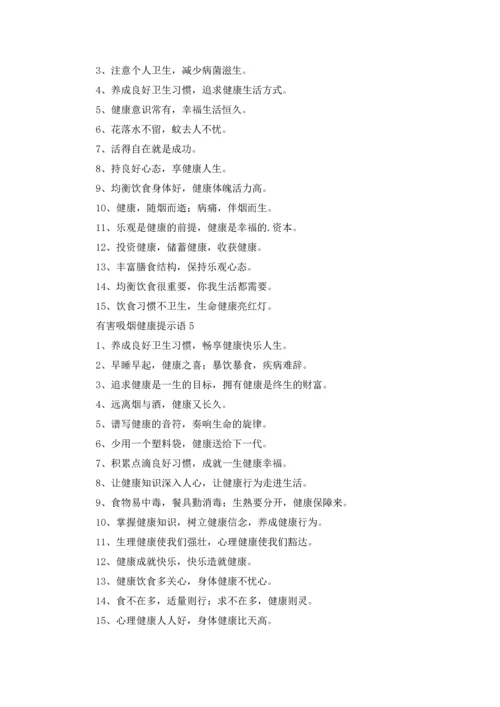 3、注意个人卫生，减少病菌滋生。

4、养成良好卫生习惯，追求健康生活方式。

5、健康意识常有，幸福生活恒久。

6、花落水不留，蚊去人不忧。

7、活得自在就是成功。

8、持良好心态，享健康人生。

9、均衡饮食身体好，健康体魄活力高。

10、健康，随烟而逝；病痛，伴烟而生。

11、乐观是健康的前提，健康是幸福的.资本。

12、投资健康，储蓄健康，收获健康。

13、丰富膳食结构，保持乐观心态。

14、均衡饮食很重要，你我生活都需要。

15、饮食习惯不卫生，生命健康亮红灯。

有害吸烟健康提示语 5

1、养成良好卫生习惯，畅享健康快乐人生。

2、早睡早起，健康之喜；暴饮暴食，疾病难辞。

3、追求健康是一生的目标，拥有健康是终生的财富。

4、远离烟与酒，健康又长久。

5、谱写健康的音符，奏响生命的旋律。

6、少用一个塑料袋，健康送给下一代。

7、积累点滴良好习惯，成就一生健康幸福。

8、让健康知识深入人心，让健康行为走进生活。

9、食物易中毒，餐具勤消毒；生熟要分开，健康保障来。

10、掌握健康知识，树立健康信念，养成健康行为。

11、生理健康使我们强壮，心理健康使我们豁达。

12、健康成就快乐，快乐造就健康。

13、健康饮食多关心，身体健康不忧心。

14、食不在多，适量则行；求不在多，健康则灵。

15、心理健康人人好，身体健康比天高。